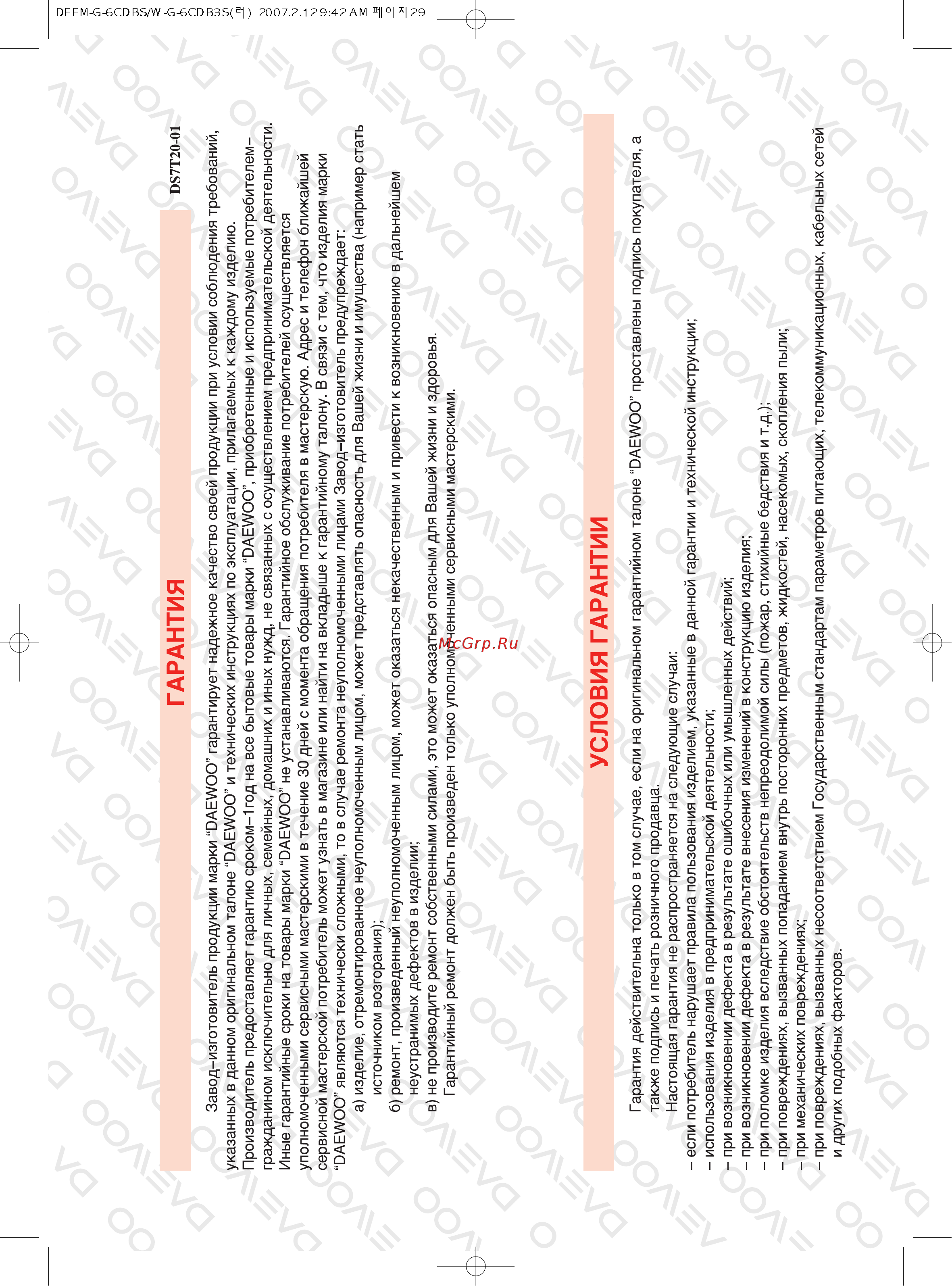 DEEM-G-6CDBS/W-G-6CDB3S(러) 2007.2.12 9:42 AM 페이지29

DS7T20-01

ГАРАНТИЯ

Завод–изготовитель продукции марки “DAEWOO” гарантирует надежное качество своей продукции при условии соблюдения требований, указанных в данном оригинальном талоне “DAEWOO” и технических инструкциях по эксплуатации, прилагаемых к каждому изделию. Производитель предоставляет гарантию сроком–1год на все бытовые товары марки “DAEWOO”, приобретенные и используемые потребителем–гражданином исключительно для личных, семейных, домашних и иных нужд, не связанных с осуществлением предпринимательской деятельности. Иные гарантийные сроки на товары марки “DAEWOO” не устанавливаются. Гарантийное обслуживание потребителей осуществляется уполномоченными сервисными мастерскими в течение 30 дней с момента обращения потребителя в мастерскую. Адрес и телефон ближайшей сервисной мастерской потребитель может узнать в магазине или найти на вкладыше к гарантийному талону. В связи с тем, что изделия марки “DAEWOO” являются технически сложными, то в случае ремонта неуполномоченными лицами Завод–изготовитель предупреждает:

а) изделие, отремонтированное неуполномоченным лицом, может представлять опасность для Вашей жизни и имущества (например стать источником возгорания);

б) ремонт, произведенный неуполномоченным лицом, может оказаться некачественным и привести к возникновению в дальнейшем неустранимых дефектов в изделии;

в) не производите ремонт собственными силами, это может оказаться опасным для Вашей жизни и здоровья.

Гарантийный ремонт должен быть произведен только уполномоченными сервисными мастерскими.

McGrp.Ru

УСЛОВИЯ ГАРАНТИИ

Гарантия действительна только в том случае, если на оригинальном гарантийном талоне “DAEWOO” проставлены подпись покупателя, а также подпись и печать розничного продавца.

Настоящая гарантия не распространяется на следующие случаи:

– если потребитель нарушает правила пользования изделием, указанные в данной гарантии и технической инструкции;
– использования изделия в предпринимательской деятельности;
– при возникновении дефекта в результате ошибочных или умышленных действий;
– при возникновении дефекта в результате внесения изменений в конструкцию изделия;
– при поломке изделия вследствие обстоятельств непреодолимой силы (пожар, стихийные бедствия и т.д.);
– при повреждениях, вызванных попаданием внутрь посторонних предметов, жидкостей, насекомых, скопления пыли;
– при механических повреждениях;
– при повреждениях, вызванных несоответствием Государственным стандартам параметров питающих, телекоммуникационных, кабельных сетей и других подобных факторов.